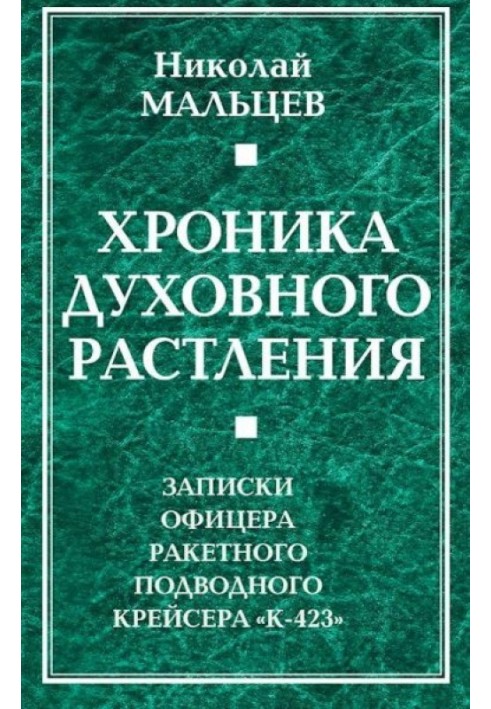 Николай
МАЛЬЦЕВ

ХРОНИКА
ДУХОВНОГО
РАСТЛЕНИЯ

ЗАПИСКИ
ОФИЦЕРА
РАКЕТНОГО
ПОДВОДНОГО
КРЕЙСЕРА «К-423»